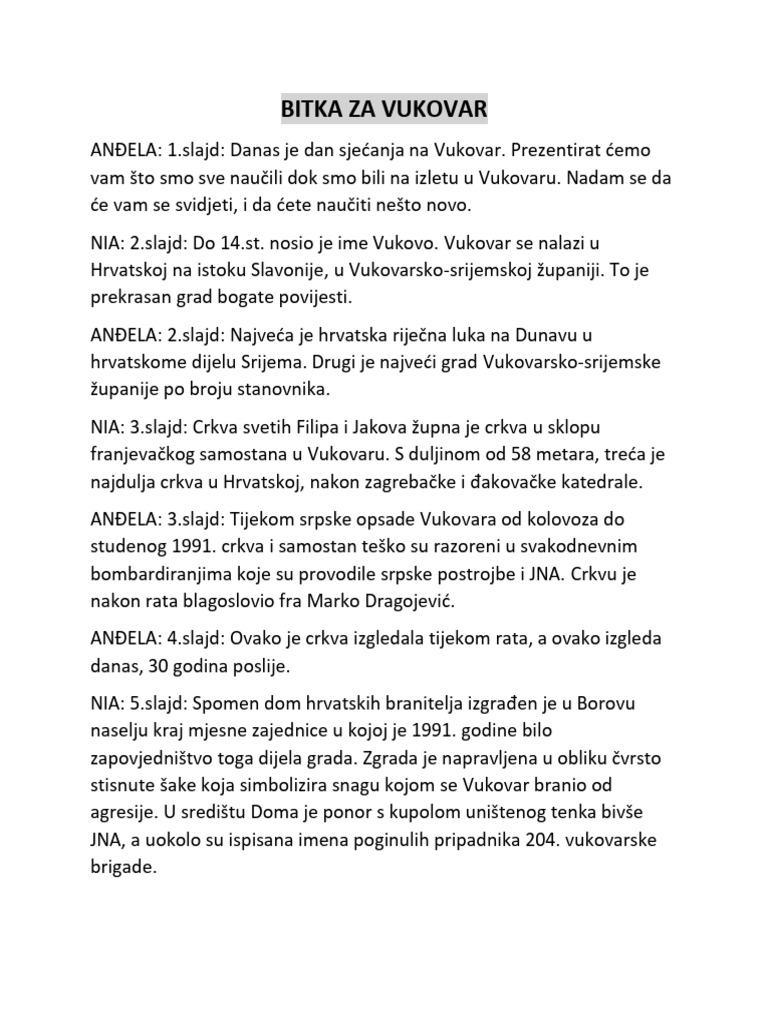 BITKA ZA VUKOVAR

ANĐELA: 1.slajd: Danas je dan sjećanja na Vukovar. Prezentirat ćemo vam što smo sve naučili dok smo bili na izletu u Vukovaru. Nadam se da će vam se svidjeti, i da ćete naučiti nešto novo.

NIA: 2.slajd: Do 14.st. nosio je ime Vukovo. Vukovar se nalazi u Hrvatskoj na istoku Slavonije, u Vukovarsko-srijemskoj županiji. To je prekrasan grad bogate povijesti.

ANĐELA: 2.slajd: Najveća je hrvatska riječna luka na Dunavu u hrvatskome dijelu Srijema. Drugi je najveći grad Vukovarsko-srijemske županije po broju stanovnika.

NIA: 3.slajd: Crkva svetih Filipa i Jakova župna je crkva u sklopu franjevačkog samostana u Vukovaru. S duljinom od 58 metara, treća je najdulja crkva u Hrvatskoj, nakon zagrebačke i đakovačke katedrale.

ANĐELA: 3.slajd: Tijekom srpske opsade Vukovara od kolovoza do studenog 1991. crkva i samostan teško su razoreni u svakodnevnim bombardiranjima koje su provodile srpske postrojbe i JNA. Crkvu je nakon rata blagoslovio fra Marko Dragojević.

ANĐELA: 4.slajd: Ovako je crkva izgledala tijekom rata, a ovako izgleda danas, 30 godina poslije.

NIA: 5.slajd: Spomen dom hrvatskih branitelja izgrađen je u Borovu naselju kraj mjesne zajednice u kojoj je 1991. godine bilo zapovjedništvo toga dijela grada. Zgrada je napravljena u obliku čvrsto stisnute šake koja simbolizira snagu kojom se Vukovar branio od agresije. U središtu Doma je ponor s kupolom uništenog tenka bivše JNA, a uokolo su ispisana imena poginulih pripadnika 204. vukovarske brigade.